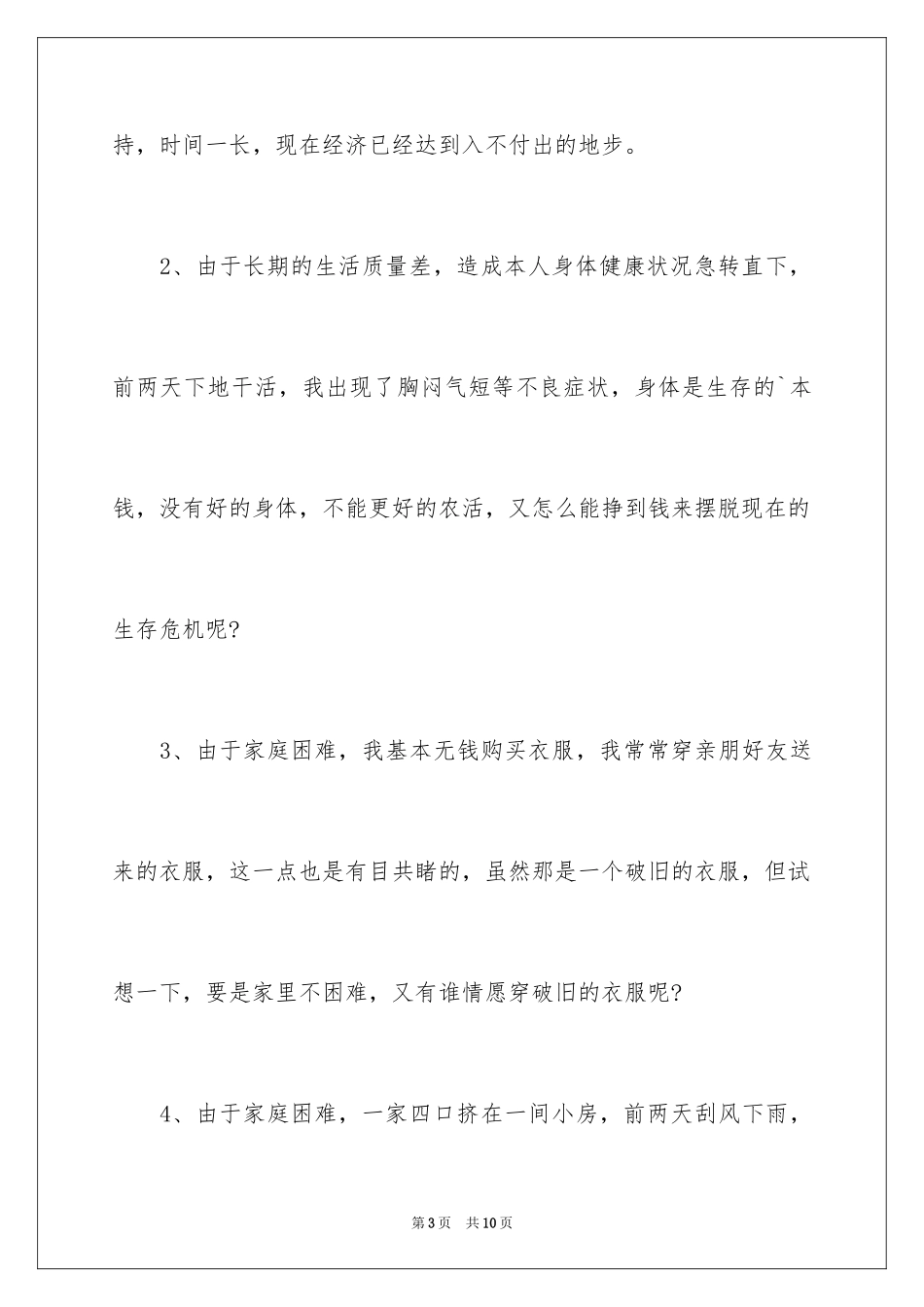 持，时间一长，现在经济已经达到入不付出的地步。

2、由于长期的生活质量差，造成本人身体健康状况急转直下，前两天下地干活，我出现了胸闷气短等不良症状，身体是生存的`本钱，没有好的身体，不能更好的农活，又怎么能挣到钱来摆脱现在的生存危机呢?

3、由于家庭困难，我基本无钱购买衣服，我常常穿亲朋好友送来的衣服，这一点也是有目共睹的，虽然那是一个破旧的衣服，但试想一下，要是家里不困难，又有谁情愿穿破旧的衣服呢?

4、由于家庭困难，一家四口挤在一间小房，前两天刮风下雨，

第3页 共10页